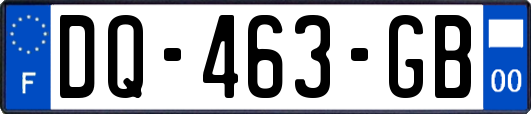 F
DQ-463-GB
00